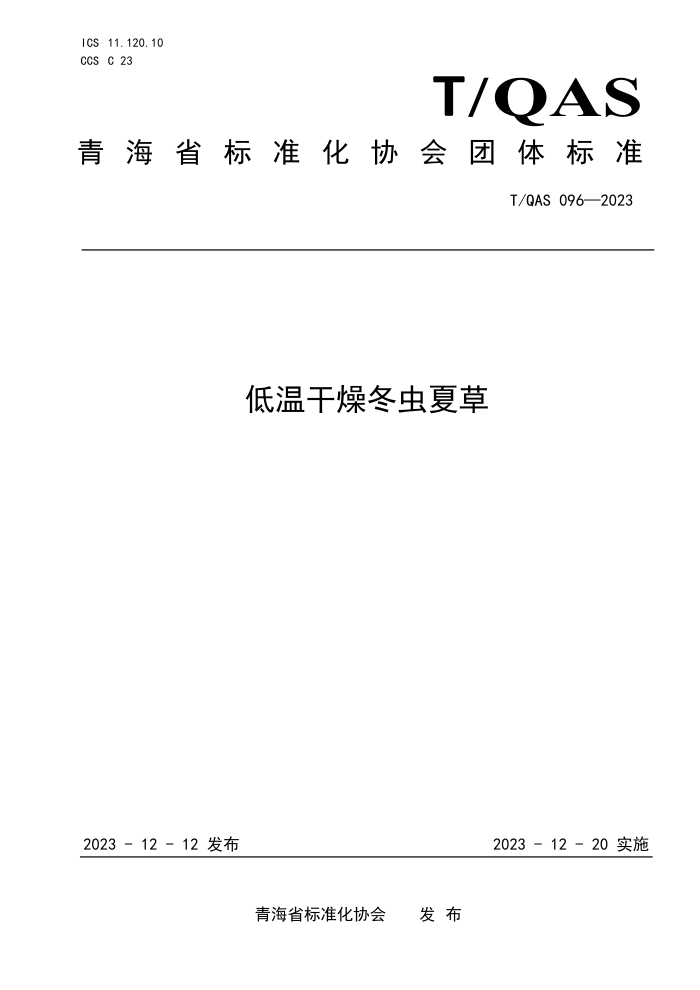 ICS 11.120.10
CCS C 23

T/QAS

青海省标准化协会团体标准

T/QAS 096—2023

低温干燥冬虫夏草

2023 - 12 - 12 发布

2023 - 12 - 20 实施

青海省标准化协会　　发 布